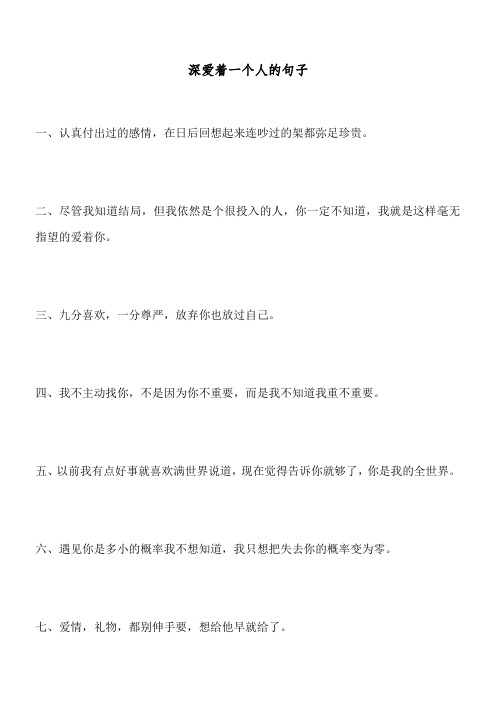 深爱着一个人的句子

一、认真付出过的感情，在日后回想起来连吵过的架都弥足珍贵。

二、尽管我知道结局，但我依然是个很投入的人，你一定不知道，我就是这样毫无指望的爱着你。

三、九分喜欢，一分尊严，放弃你也放过自己。

四、我不主动找你，不是因为你不重要，而是我不知道我重不重要。

五、以前我有点好事就喜欢满世界说道，现在觉得告诉你就够了，你是我的全世界。

六、遇见你是多小的概率我不想知道，我只想把失去你的概率变为零。

七、爱情，礼物，都别伸手要，想给他早就给了。